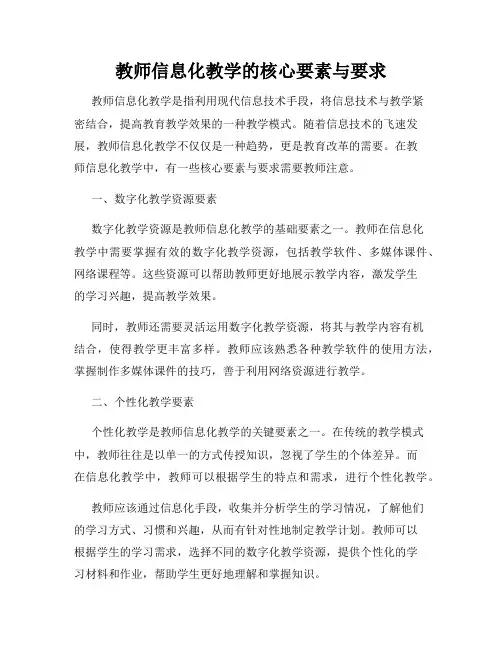 教师信息化教学的核心要素与要求

教师信息化教学是指利用现代信息技术手段，将信息技术与教学紧密结合，提高教育教学效果的一种教学模式。随着信息技术的飞速发展，教师信息化教学不仅仅是一种趋势，更是教育改革的需要。在教师信息化教学中，有一些核心要素与要求需要教师注意。

一、数字化教学资源要素

数字化教学资源是教师信息化教学的基础要素之一。教师在信息化教学中需要掌握有效的数字化教学资源，包括教学软件、多媒体课件、网络课程等。这些资源可以帮助教师更好地展示教学内容，激发学生的学习兴趣，提高教学效果。

同时，教师还需要灵活运用数字化教学资源，将其与教学内容有机结合，使得教学更丰富多样。教师应该熟悉各种教学软件的使用方法，掌握制作多媒体课件的技巧，善于利用网络资源进行教学。

二、个性化教学要素

个性化教学是教师信息化教学的关键要素之一。在传统的教学模式中，教师往往是以单一的方式传授知识，忽视了学生的个体差异。而在信息化教学中，教师可以根据学生的特点和需求，进行个性化教学。

教师应该通过信息化手段，收集并分析学生的学习情况，了解他们的学习方式、习惯和兴趣，从而有针对性地制定教学计划。教师可以根据学生的学习需求，选择不同的数字化教学资源，提供个性化的学习材料和作业，帮助学生更好地理解和掌握知识。